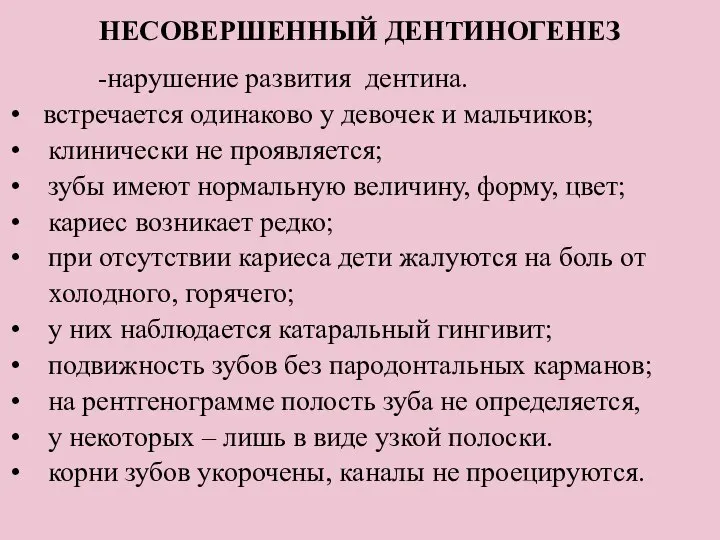 НЕСОВЕРШЕННЫЙ ДЕНТИНОГЕНЕЗ

-нарушение развития дентина.

• встречается одинаково у девочек и мальчиков;
• клинически не проявляется;
• зубы имеют нормальную величину, форму, цвет;
• кариес возникает редко;
• при отсутствии кариеса дети жалуются на боль от холодного, горячего;
• у них наблюдается катаральный гингивит;
• подвижность зубов без пародонтальных карманов;
• на рентгенограмме полость зуба не определяется,
• у некоторых – лишь в виде узкой полоски.
• корни зубов укорочены, каналы не проецируются.